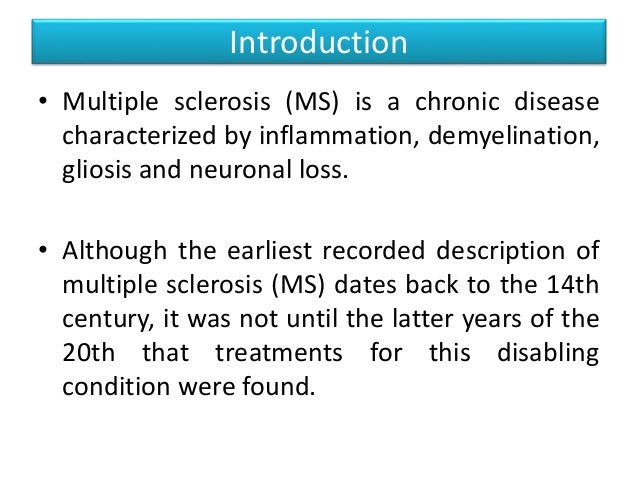 Introduction

• Multiple sclerosis (MS) is a chronic disease characterized by inflammation, demyelination, gliosis and neuronal loss.

• Although the earliest recorded description of multiple sclerosis (MS) dates back to the 14th century, it was not until the latter years of the 20th that treatments for this disabling condition were found.